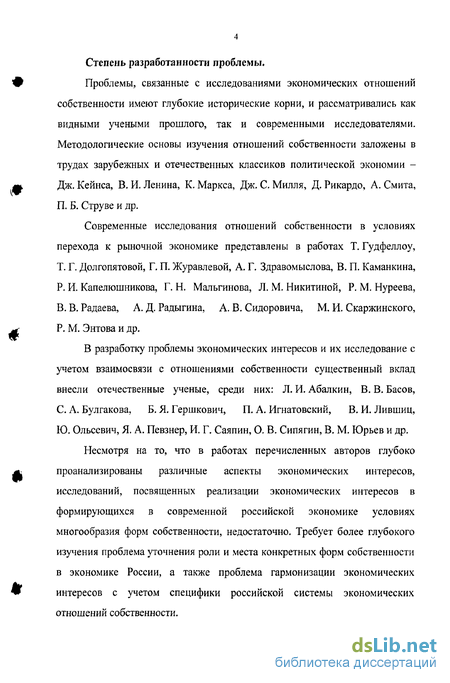 4

Степень разработанности проблемы.

Проблемы, связанные с исследованиями экономических отношений собственности имеют глубокие исторические корни, и рассматривались как видными учеными прошлого, так и современными исследователями. Методологические основы изучения отношений собственности заложены в трудах зарубежных и отечественных классиков политической экономии – Дж. Кейнса, В. И. Ленина, К. Маркса, Дж. С. Милля, Д. Рикардо, А. Смита, П. Б. Струве и др.

Современные исследования отношений собственности в условиях перехода к рыночной экономике представлены в работах Т. Гудфеллоу, Т. Г. Долгопятовой, Г. П. Журавлевой, А. Г. Здравомыслова, В. П. Каманкина, Р. И. Капелюшникова, Г. Н. Мальгинова, Л. М. Никитиной, Р. М. Нуреева, В. В. Радаева, А. Д. Радыгина, А. В. Сидоровича, М. И. Скаржинского, Р. М. Энтова и др.

В разработку проблемы экономических интересов и их исследование с учетом взаимосвязи с отношениями собственности существенный вклад внесли отечественные ученые, среди них: Л. И. Абалкин, В. В. Басов, С. А. Булгакова, Б. Я. Гершкович, П. А. Игнатовский, В. И. Лившиц, Ю. Ольсевич, Я. А. Певзнер, И. Г. Саяпин, О. В. Сипягин, В. М. Юрьев и др.

Несмотря на то, что в работах перечисленных авторов глубоко проанализированы различные аспекты экономических интересов, исследований, посвященных реализации экономических интересов в формирующихся в современной российской экономике условиях многообразия форм собственности, недостаточно. Требует более глубокого изучения проблема уточнения роли и места конкретных форм собственности в экономике России, а также проблема гармонизации экономических интересов с учетом специфики российской системы экономических отношений собственности.

dsLib.net
библиотека диссертаций